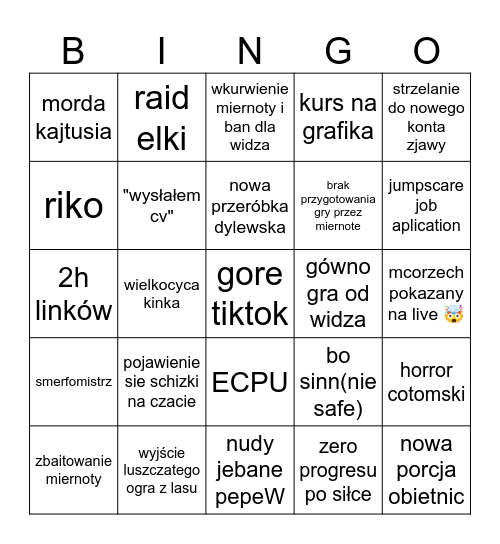 | B | I | N | G | O |
|---|---|---|---|---|
| morda kajtusia | raid elki | wkurwienie miernoty i ban dla widza | kurs na grafika | strzelanie do nowego konta zjawy |
| riko | "wysłałem cv" | nowa przeróbka dylewska | brak przygotowania gry przez miernote | jumpscare job aplication |
| 2h linków | wielkocyca kinka | gore tiktok | gówno gra od widza | mcorzech pokazany na live 🤯 |
| smerfomistrz | pojawienie sie schizki na czacie | ECPU | bo sinn(nie safe) | horror cotomski |
| zbaitowanie miernoty | wyjście luszczatego ogra z lasu | nudy jebane pepeW | zero progresu po siłce | nowa porcja obietnic |